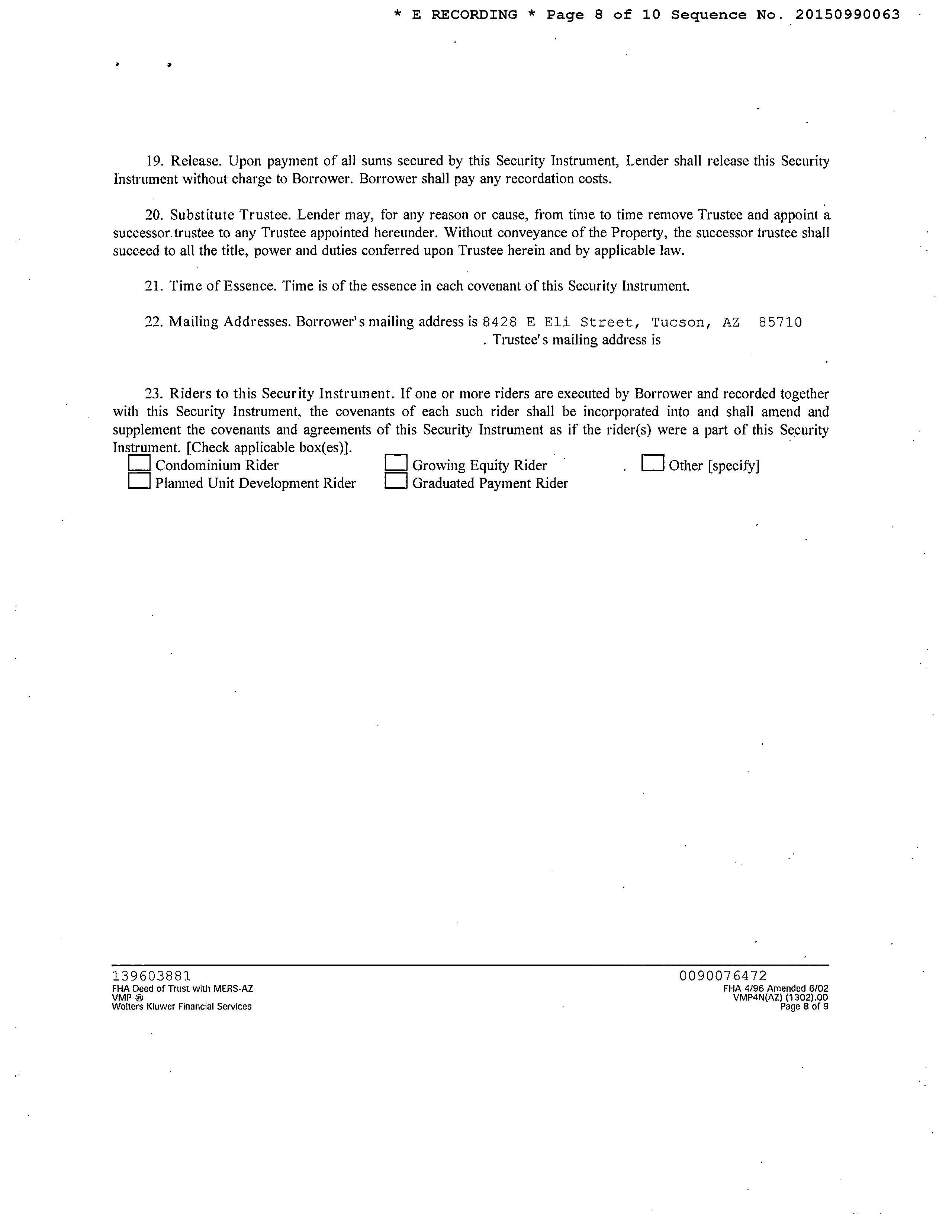 * E RECORDING * Page 8 of 10 Sequence No. 20150990063

19. Release. Upon payment of all sums secured by this Security Instrument, Lender shall release this Security Instrument without charge to Borrower. Borrower shall pay any recordation costs.

20. Substitute Trustee. Lender may, for any reason or cause, from time to time remove Trustee and appoint a successor trustee to any Trustee appointed hereunder. Without conveyance of the Property, the successor trustee shall succeed to all the title, power and duties conferred upon Trustee herein and by applicable law.

21. Time of Essence. Time is of the essence in each covenant of this Security Instrument.

22. Mailing Addresses. Borrower's mailing address is 8428 E Eli Street, Tucson, AZ 85710
. Trustee's mailing address is

23. Riders to this Security Instrument. If one or more riders are executed by Borrower and recorded together with this Security Instrument, the covenants of each such rider shall be incorporated into and shall amend and supplement the covenants and agreements of this Security Instrument as if the rider(s) were a part of this Security Instrument. [Check applicable box(es)].
Condominium Rider
Planned Unit Development Rider
Growing Equity Rider
Graduated Payment Rider
Other [specify]

139603881
FHA Deed of Trust with MERS-AZ
VMP ®
Wolters Kluwer Financial Services

0090076472
FHA 4/96 Amended 6/02
VMP4N(AZ) (1302).00
Page 8 of 9